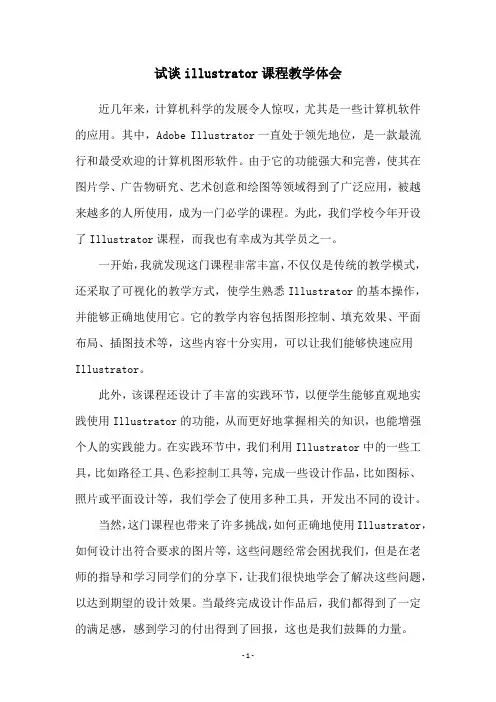 试谈 illustrator 课程教学体会

近几年来，计算机科学的发展令人惊叹，尤其是一些计算机软件的应用。其中，Adobe Illustrator 一直处于领先地位，是一款最流行和最受欢迎的计算机图形软件。由于它的功能强大和完善，使其在图片学、广告物研究、艺术创意和绘图等领域得到了广泛应用，被越来越多的人所使用，成为一门必学的课程。为此，我们学校今年开设了 Illustrator 课程，而我也有幸成为其学员之一。

一开始，我就发现这门课程非常丰富，不仅仅是传统的教学模式，还采取了可视化的教学方式，使学生熟悉 Illustrator 的基本操作，并能够正确地使用它。它的教学内容包括图形控制、填充效果、平面布局、插图技术等，这些内容十分实用，可以让我们能够快速应用 Illustrator。

此外，该课程还设计了丰富的实践环节，以便学生能够直观地实践使用 Illustrator 的功能，从而更好地掌握相关的知识，也能增强个人的实践能力。在实践环节中，我们利用 Illustrator 中的一些工具，比如路径工具、色彩控制工具等，完成一些设计作品，比如图标、照片或平面设计等，我们学会了使用多种工具，开发出不同的设计。

当然，这门课程也带来了许多挑战，如何正确地使用 Illustrator，如何设计出符合要求的图片等，这些问题经常会困扰我们，但是在老师的指导和学习同学们的分享下，让我们很快地学会了解决这些问题，以达到期望的设计效果。当最终完成设计作品后，我们都得到了一定的满足感，感到学习的付出得到了回报，这也是我们鼓舞的力量。

-1-